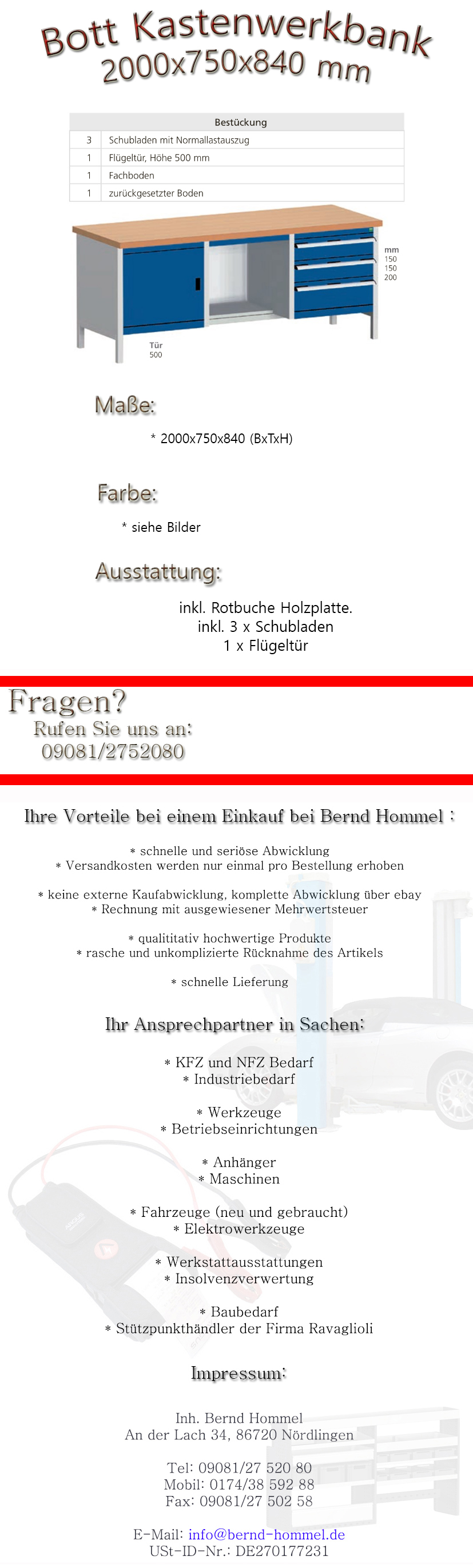 Bott Kastenwerkbank
2000x750x840 mm

| Bestückung | |
|---|---|
| 3 | Schubladen mit Normallastauszug |
| 1 | Flügeltür, Höhe 500 mm |
| 1 | Fachboden |
| 1 | zurückgesetzter Boden |

mm
150
150
200

Tür
500

Maße:

* 2000x750x840 (BxTxH)

Farbe:

* siehe Bilder

Ausstattung:

inkl. Rotbuche Holzplatte.
inkl. 3 x Schubladen
1 x Flügeltür

Fragen?
Rufen Sie uns an:
09081/2752080

Ihre Vorteile bei einem Einkauf bei Bernd Hommel :

* schnelle und seriöse Abwicklung
* Versandkosten werden nur einmal pro Bestellung erhoben

* keine externe Kaufabwicklung, komplette Abwicklung über ebay
* Rechnung mit ausgewiesener Mehrwertsteuer

* qualititativ hochwertige Produkte
* rasche und unkomplizierte Rücknahme des Artikels

* schnelle Lieferung

Ihr Ansprechpartner in Sachen:

* KFZ und NFZ Bedarf
* Industriebedarf

* Werkzeuge
* Betriebseinrichtungen

* Anhänger
* Maschinen

* Fahrzeuge (neu und gebraucht)
* Elektrowerkzeuge

* Werkstattausstattungen
* Insolvenzverwertung

* Baubedarf
* Stützpunkthändler der Firma Ravaglioli

Impressum:

Inh. Bernd Hommel
An der Lach 34, 86720 Nördlingen

Tel: 09081/27 520 80
Mobil: 0174/38 592 88
Fax: 09081/27 502 58

E-Mail: info@bernd-hommel.de
USt-ID-Nr.: DE270177231